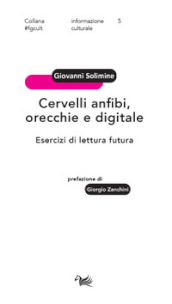 Collana #fgcult

informazione culturale

5

Giovanni Solimine

Cervelli anfibi, orecchie e digitale

Esercizi di lettura futura

prefazione di

Giorgio Zanchini